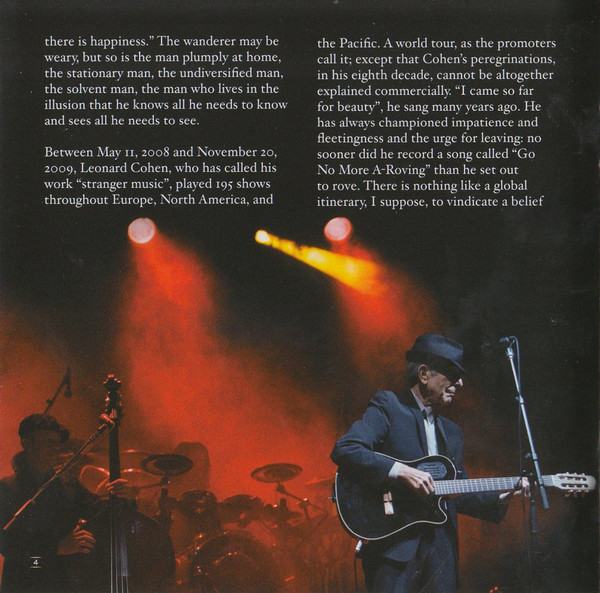 there is happiness." The wanderer may be weary, but so is the man plumply at home, the stationary man, the undiversified man, the solvent man, the man who lives in the illusion that he knows all he needs to know and sees all he needs to see.

Between May 11, 2008 and November 20, 2009, Leonard Cohen, who has called his work "stranger music", played 195 shows throughout Europe, North America, and

the Pacific. A world tour, as the promoters call it; except that Cohen's peregrinations, in his eighth decade, cannot be altogether explained commercially. "I came so far for beauty", he sang many years ago. He has always championed impatience and fleetingness and the urge for leaving: no sooner did he record a song called "Go No More A-Roving" than he set out to rove. There is nothing like a global itinerary, I suppose, to vindicate a belief

4